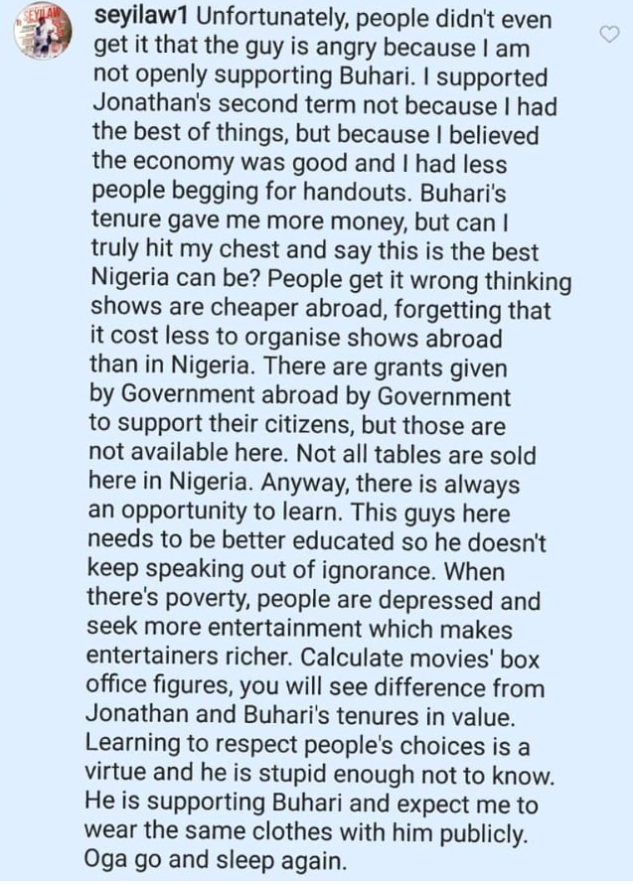 SEYILAW

seyilaw1 Unfortunately, people didn't even get it that the guy is angry because I am not openly supporting Buhari. I supported Jonathan's second term not because I had the best of things, but because I believed the economy was good and I had less people begging for handouts. Buhari's tenure gave me more money, but can I truly hit my chest and say this is the best Nigeria can be? People get it wrong thinking shows are cheaper abroad, forgetting that it cost less to organise shows abroad than in Nigeria. There are grants given by Government abroad by Government to support their citizens, but those are not available here. Not all tables are sold here in Nigeria. Anyway, there is always an opportunity to learn. This guys here needs to be better educated so he doesn't keep speaking out of ignorance. When there's poverty, people are depressed and seek more entertainment which makes entertainers richer. Calculate movies' box office figures, you will see difference from Jonathan and Buhari's tenures in value. Learning to respect people's choices is a virtue and he is stupid enough not to know. He is supporting Buhari and expect me to wear the same clothes with him publicly. Oga go and sleep again.